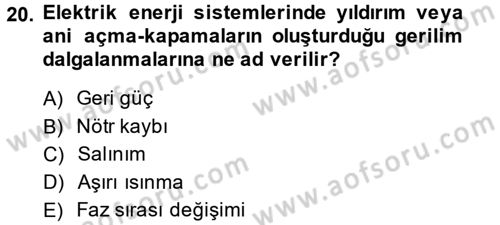 20. Elektrik enerji sistemlerinde yıldırım veya ani açma-kapamaların oluşturduğu gerilim dalgalanmalarına ne ad verilir?

A) Geri güç
B) Nötr kaybı
C) Salınım
D) Aşırı ısınma
E) Faz sırası değişimi

www.aofsoru.com
www.aofsoru.com
www.aofsoru.com
www.aofsoru.com